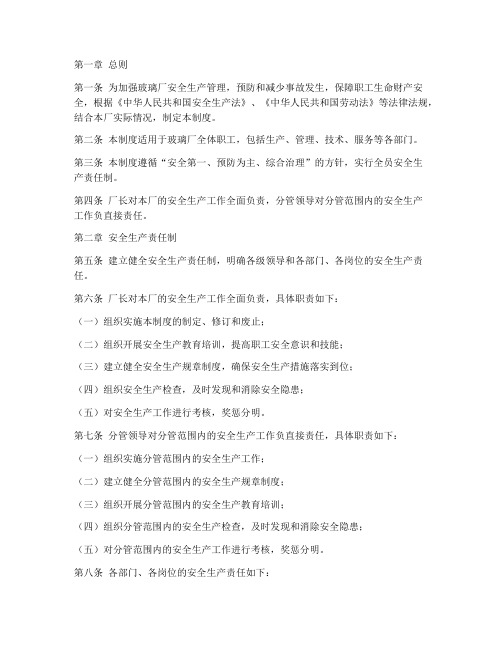 第一章 总则

第一条 为加强玻璃厂安全生产管理，预防和减少事故发生，保障职工生命财产安全，根据《中华人民共和国安全生产法》、《中华人民共和国劳动法》等法律法规，结合本厂实际情况，制定本制度。

第二条 本制度适用于玻璃厂全体职工，包括生产、管理、技术、服务等各部门。

第三条 本制度遵循“安全第一、预防为主、综合治理”的方针，实行全员安全生产责任制。

第四条 厂长对本厂的安全生产工作全面负责，分管领导对分管范围内的安全生产工作负直接责任。

第二章 安全生产责任制

第五条 建立健全安全生产责任制，明确各级领导和各部门、各岗位的安全生产责任。

第六条 厂长对本厂的安全生产工作全面负责，具体职责如下：

（一）组织实施本制度的制定、修订和废止；

（二）组织开展安全生产教育培训，提高职工安全意识和技能；

（三）建立健全安全生产规章制度，确保安全生产措施落实到位；

（四）组织安全生产检查，及时发现和消除安全隐患；

（五）对安全生产工作进行考核，奖惩分明。

第七条 分管领导对分管范围内的安全生产工作负直接责任，具体职责如下：

（一）组织实施分管范围内的安全生产工作；

（二）建立健全分管范围内的安全生产规章制度；

（三）组织开展分管范围内的安全生产教育培训；

（四）组织分管范围内的安全生产检查，及时发现和消除安全隐患；

（五）对分管范围内的安全生产工作进行考核，奖惩分明。

第八条 各部门、各岗位的安全生产责任如下：